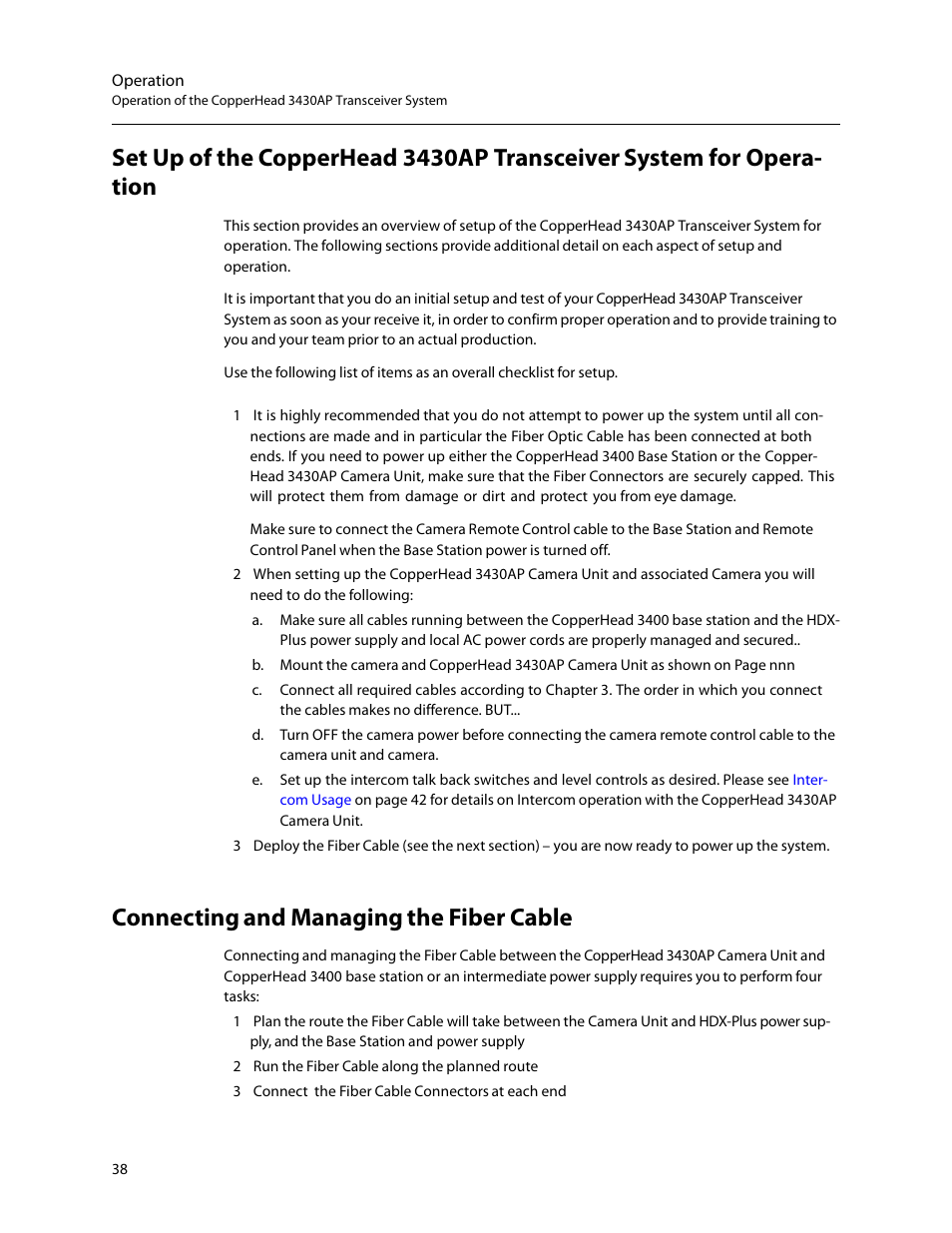 Operation
Operation of the CopperHead 3430AP Transceiver System

Set Up of the CopperHead 3430AP Transceiver System for Operation

This section provides an overview of setup of the CopperHead 3430AP Transceiver System for operation. The following sections provide additional detail on each aspect of setup and operation.

It is important that you do an initial setup and test of your CopperHead 3430AP Transceiver System as soon as your receive it, in order to confirm proper operation and to provide training to you and your team prior to an actual production.

Use the following list of items as an overall checklist for setup.

1 It is highly recommended that you do not attempt to power up the system until all connections are made and in particular the Fiber Optic Cable has been connected at both ends. If you need to power up either the CopperHead 3400 Base Station or the CopperHead 3430AP Camera Unit, make sure that the Fiber Connectors are securely capped. This will protect them from damage or dirt and protect you from eye damage.

Make sure to connect the Camera Remote Control cable to the Base Station and Remote Control Panel when the Base Station power is turned off.

2 When setting up the CopperHead 3430AP Camera Unit and associated Camera you will need to do the following:

a. Make sure all cables running between the CopperHead 3400 base station and the HDX-Plus power supply and local AC power cords are properly managed and secured..

b. Mount the camera and CopperHead 3430AP Camera Unit as shown on Page nnn

c. Connect all required cables according to Chapter 3. The order in which you connect the cables makes no difference. BUT...

d. Turn OFF the camera power before connecting the camera remote control cable to the camera unit and camera.

e. Set up the intercom talk back switches and level controls as desired. Please see Intercom Usage on page 42 for details on Intercom operation with the CopperHead 3430AP Camera Unit.

3 Deploy the Fiber Cable (see the next section) – you are now ready to power up the system.

Connecting and Managing the Fiber Cable

Connecting and managing the Fiber Cable between the CopperHead 3430AP Camera Unit and CopperHead 3400 base station or an intermediate power supply requires you to perform four tasks:

1 Plan the route the Fiber Cable will take between the Camera Unit and HDX-Plus power supply, and the Base Station and power supply

2 Run the Fiber Cable along the planned route

3 Connect the Fiber Cable Connectors at each end

38